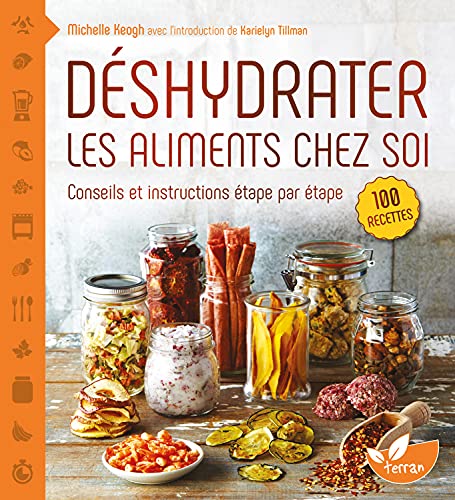 Michelle Keogh avec l'introduction de Karielyn Tillman

DÉSHYDRATER LES ALIMENTS CHEZ SOI

Conseils et instructions étape par étape

100 RECETTES

terran